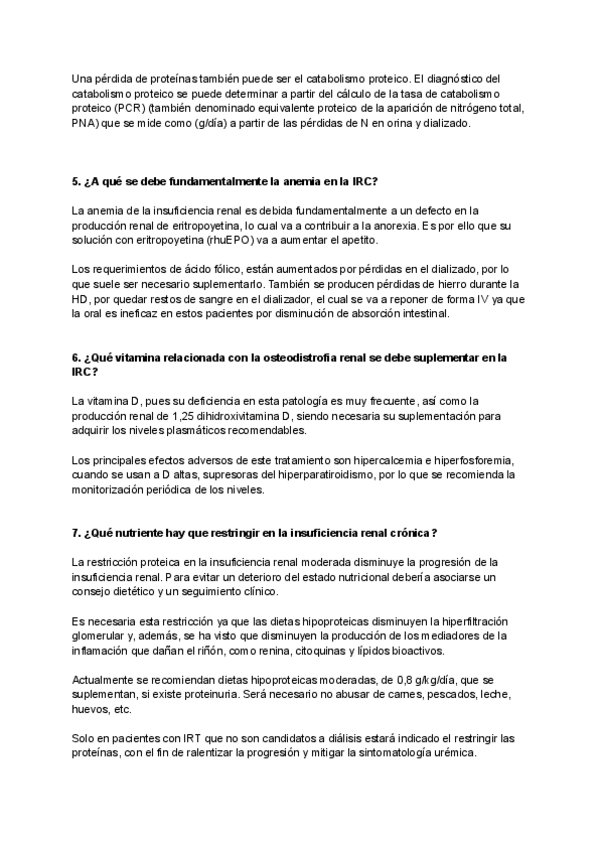 Una pérdida de proteínas también puede ser el catabolismo proteico. El diagnóstico del catabolismo proteico se puede determinar a partir del cálculo de la tasa de catabolismo proteico (PCR) (también denominado equivalente proteico de la aparición de nitrógeno total, PNA) que se mide como (g/día) a partir de las pérdidas de N en orina y dializado.

5. ¿A qué se debe fundamentalmente la anemia en la IRC?

La anemia de la insuficiencia renal es debida fundamentalmente a un defecto en la producción renal de eritropoyetina, lo cual va a contribuir a la anorexia. Es por ello que su solución con eritropoyetina (rhuEPO) va a aumentar el apetito.

Los requerimientos de ácido fólico, están aumentados por pérdidas en el dializado, por lo que suele ser necesario suplementarlo. También se producen pérdidas de hierro durante la HD, por quedar restos de sangre en el dializador, el cual se va a reponer de forma IV ya que la oral es ineficaz en estos pacientes por disminución de absorción intestinal.

6. ¿Qué vitamina relacionada con la osteodistrofia renal se debe suplementar en la IRC?

La vitamina D, pues su deficiencia en esta patología es muy frecuente, así como la producción renal de 1,25 dihidroxivitamina D, siendo necesaria su suplementación para adquirir los niveles plasmáticos recomendables.

Los principales efectos adversos de este tratamiento son hipercalcemia e hiperfosforemia, cuando se usan a D altas, supresoras del hiperparatiroidismo, por lo que se recomienda la monitorización periódica de los niveles.

7. ¿Qué nutriente hay que restringir en la insuficiencia renal crónica?

La restricción proteica en la insuficiencia renal moderada disminuye la progresión de la insuficiencia renal. Para evitar un deterioro del estado nutricional debería asociarse un consejo dietético y un seguimiento clínico.

Es necesaria esta restricción ya que las dietas hipoproteicas disminuyen la hiperfiltración glomerular y, además, se ha visto que disminuyen la producción de los mediadores de la inflamación que dañan el riñón, como renina, citoquinas y lípidos bioactivos.

Actualmente se recomiendan dietas hipoproteicas moderadas, de 0,8 g/kg/día, que se suplementan, si existe proteinuria. Será necesario no abusar de carnes, pescados, leche, huevos, etc.

Solo en pacientes con IRT que no son candidatos a diálisis estará indicado el restringir las proteínas, con el fin de ralentizar la progresión y mitigar la sintomatología urémica.